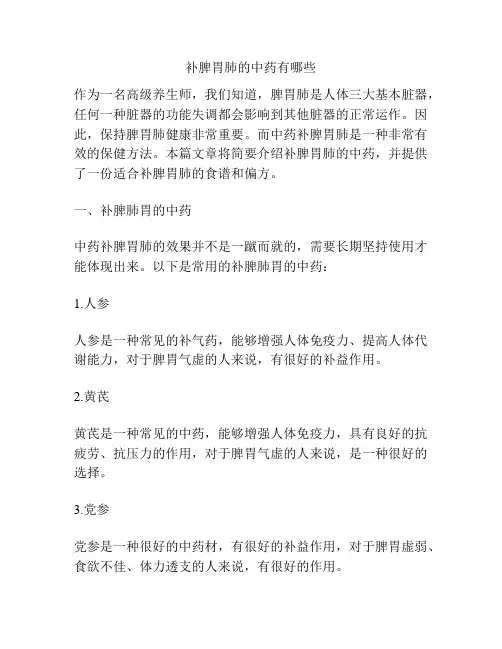 补脾胃肺的中药有哪些

作为一名高级养生师，我们知道，脾胃肺是人体三大基本脏器，任何一种脏器的功能失调都会影响到其他脏器的正常运作。因此，保持脾胃肺健康非常重要。而中药补脾胃肺是一种非常有效的保健方法。本篇文章将简要介绍补脾胃肺的中药，并提供了一份适合补脾胃肺的食谱和偏方。

一、补脾肺胃的中药

中药补脾胃肺的效果并不是一蹴而就的，需要长期坚持使用才能体现出来。以下是常用的补脾肺胃的中药：

1.人参

人参是一种常见的补气药，能够增强人体免疫力、提高人体代谢能力，对于脾胃气虚的人来说，有很好的补益作用。

2.黄芪

黄芪是一种常见的中药，能够增强人体免疫力，具有良好的抗疲劳、抗压力的作用，对于脾胃气虚的人来说，是一种很好的选择。

3.党参

党参是一种很好的中药材，有很好的补益作用，对于脾胃虚弱、食欲不佳、体力透支的人来说，有很好的作用。